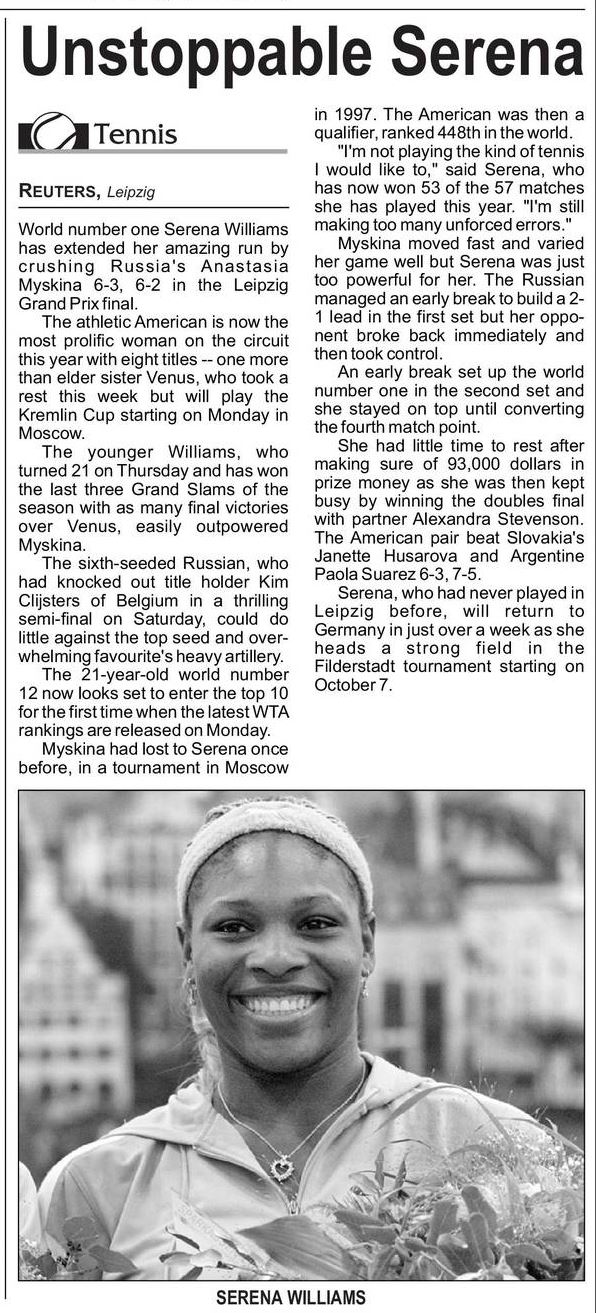 Unstoppable Serena

Tennis

REUTERS, Leipzig

World number one Serena Williams has extended her amazing run by crushing Russia's Anastasia Myskina 6-3, 6-2 in the Leipzig Grand Prix final.

The athletic American is now the most prolific woman on the circuit this year with eight titles -- one more than elder sister Venus, who took a rest this week but will play the Kremlin Cup starting on Monday in Moscow.

The younger Williams, who turned 21 on Thursday and has won the last three Grand Slams of the season with as many final victories over Venus, easily outpowered Myskina.

The sixth-seeded Russian, who had knocked out title holder Kim Clijsters of Belgium in a thrilling semi-final on Saturday, could do little against the top seed and overwhelming favourite's heavy artillery.

The 21-year-old world number 12 now looks set to enter the top 10 for the first time when the latest WTA rankings are released on Monday.

Myskina had lost to Serena once before, in a tournament in Moscow in 1997. The American was then a qualifier, ranked 448th in the world.

"I'm not playing the kind of tennis I would like to," said Serena, who has now won 53 of the 57 matches she has played this year. "I'm still making too many unforced errors."

Myskina moved fast and varied her game well but Serena was just too powerful for her. The Russian managed an early break to build a 2-1 lead in the first set but her opponent broke back immediately and then took control.

An early break set up the world number one in the second set and she stayed on top until converting the fourth match point.

She had little time to rest after making sure of 93,000 dollars in prize money as she was then kept busy by winning the doubles final with partner Alexandra Stevenson. The American pair beat Slovakia's Janette Husarova and Argentine Paola Suarez 6-3, 7-5.

Serena, who had never played in Leipzig before, will return to Germany in just over a week as she heads a strong field in the Filderstadt tournament starting on October 7.

SERENA WILLIAMS